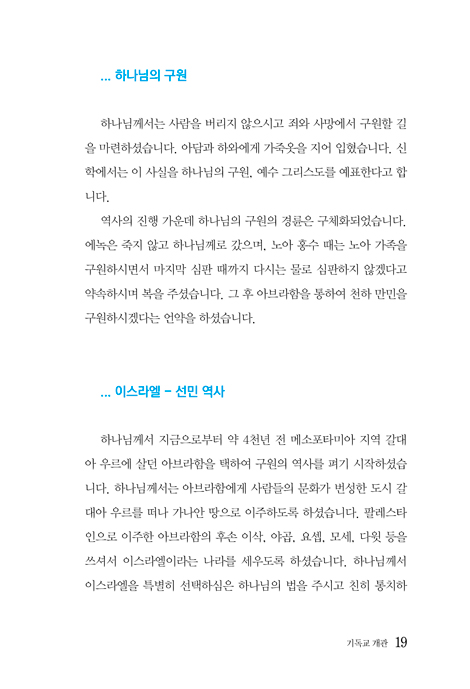 ... 하나님의 구원

하나님께서는 사람을 버리지 않으시고 죄와 사망에서 구원할 길을 마련하셨습니다. 아담과 하와에게 가죽옷을 지어 입혔습니다. 신학에서는 이 사실을 하나님의 구원, 예수 그리스도를 예표한다고 합니다.

역사의 진행 가운데 하나님의 구원의 경륜은 구체화되었습니다. 에녹은 죽지 않고 하나님께로 갔으며, 노아 홍수 때는 노아 가족을 구원하시면서 마지막 심판 때까지 다시는 물로 심판하지 않겠다고 약속하시며 복을 주셨습니다. 그 후 아브라함을 통하여 천하 만민을 구원하시겠다는 언약을 하셨습니다.

... 이스라엘 - 선민 역사

하나님께서 지금으로부터 약 4천년 전 메소포타미아 지역 갈대아 우르에 살던 아브라함을 택하여 구원의 역사를 펴기 시작하셨습니다. 하나님께서는 아브라함에게 사람들의 문화가 번성한 도시 갈대아 우르를 떠나 가나안 땅으로 이주하도록 하셨습니다. 팔레스타인으로 이주한 아브라함의 후손 이삭, 야곱, 요셉, 모세, 다윗 등을 쓰셔서 이스라엘이라는 나라를 세우도록 하셨습니다. 하나님께서 이스라엘을 특별히 선택하심은 하나님의 법을 주시고 친히 통치하

기독교 개관 19